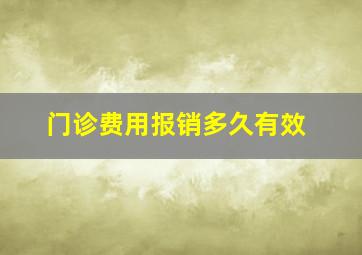 门诊费用报销多久有效